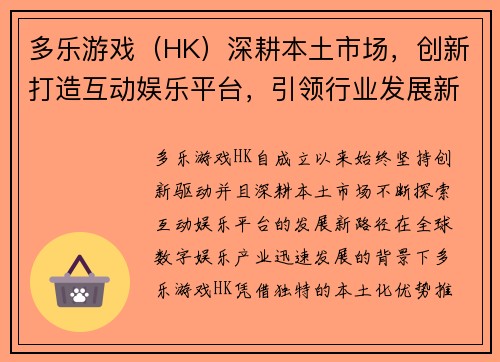 多乐游戏（HK）深耕本土市场，创新打造互动娱乐平台，引领行业发展新

多乐游戏HK自成立以来始终坚持创新驱动并且深耕本土市场不断探索互动娱乐平台的发展新路径在全球数字娱乐产业迅速发展的背景下多乐游戏HK凭借独特的本土化优势推